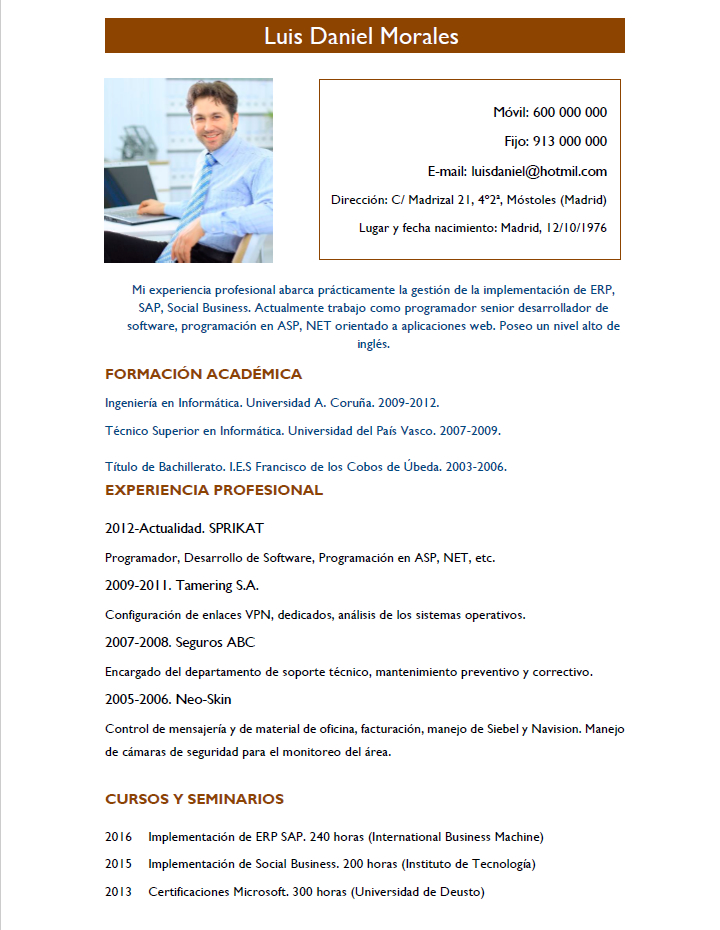 Luis Daniel Morales

Móvil: 600 000 000

Fijo: 913 000 000

E-mail: luisdaniel@hotmil.com

Dirección: C/ Madrizal 21, 4º2ª, Móstoles (Madrid)

Lugar y fecha nacimiento: Madrid, 12/10/1976

Mi experiencia profesional abarca prácticamente la gestión de la implementación de ERP, SAP, Social Business. Actualmente trabajo como programador senior desarrollador de software, programación en ASP, NET orientado a aplicaciones web. Poseo un nivel alto de inglés.

FORMACIÓN ACADÉMICA

Ingeniería en Informática. Universidad A. Coruña. 2009-2012.

Técnico Superior en Informática. Universidad del País Vasco. 2007-2009.

Título de Bachillerato. I.E.S Francisco de los Cobos de Úbeda. 2003-2006.

EXPERIENCIA PROFESIONAL

2012-Actualidad. SPRIKAT

Programador, Desarrollo de Software, Programación en ASP, NET, etc.

2009-2011. Tamering S.A.

Configuración de enlaces VPN, dedicados, análisis de los sistemas operativos.

2007-2008. Seguros ABC

Encargado del departamento de soporte técnico, mantenimiento preventivo y correctivo.

2005-2006. Neo-Skin

Control de mensajería y de material de oficina, facturación, manejo de Siebel y Navision. Manejo de cámaras de seguridad para el monitoreo del área.

CURSOS Y SEMINARIOS

2016 Implementación de ERP SAP. 240 horas (International Business Machine)

2015 Implementación de Social Business. 200 horas (Instituto de Tecnología)

2013 Certificaciones Microsoft. 300 horas (Universidad de Deusto)